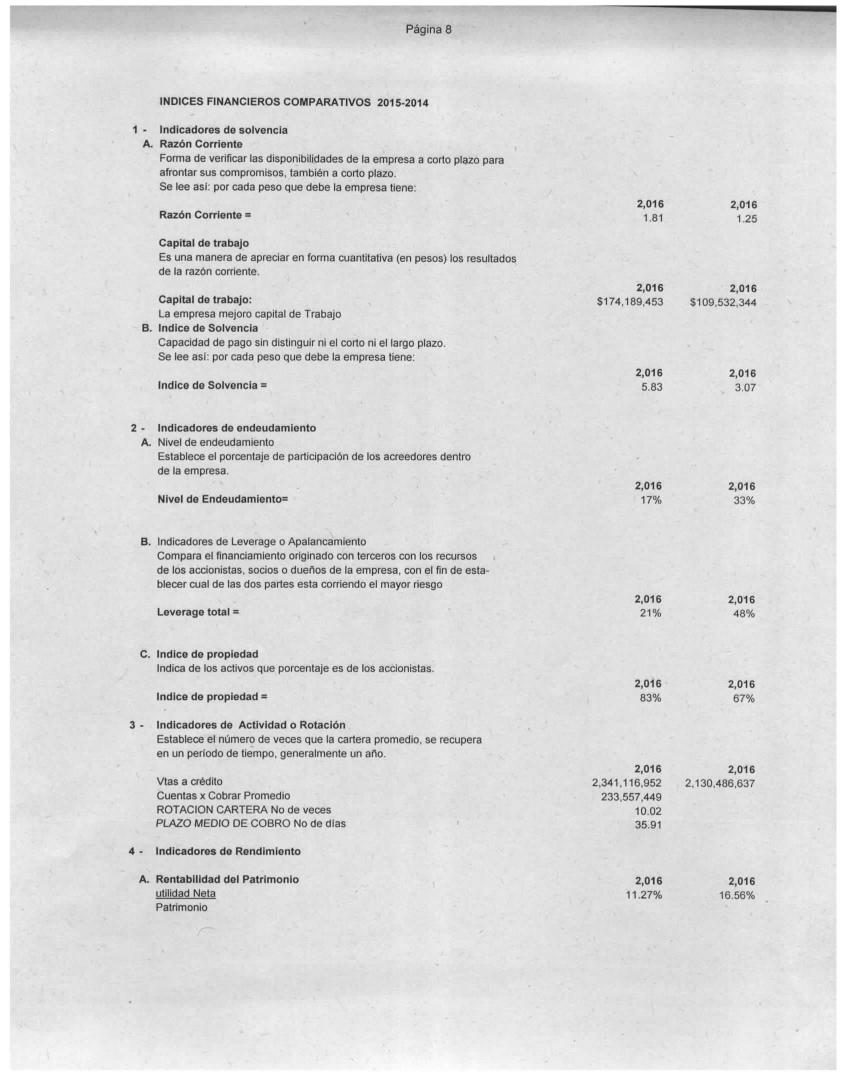 Página 8

INDICES FINANCIEROS COMPARATIVOS 2015-2014

1 - Indicadores de solvencia
A. Razón Corriente
Forma de verificar las disponibilidades de la empresa a corto plazo para afrontar sus compromisos, también a corto plazo.
Se lee así: por cada peso que debe la empresa tiene:

2,016 2,016
Razón Corriente = 1.81 1.25

Capital de trabajo
Es una manera de apreciar en forma cuantitativa (en pesos) los resultados de la razón corriente.

2,016 2,016
Capital de trabajo: $174,189,453 $109,532,344
La empresa mejoro capital de Trabajo

B. Indice de Solvencia
Capacidad de pago sin distinguir ni el corto ni el largo plazo.
Se lee así: por cada peso que debe la empresa tiene:

2,016 2,016
Indice de Solvencia = 5.83 3.07

2 - Indicadores de endeudamiento
A. Nivel de endeudamiento
Establece el porcentaje de participación de los acreedores dentro de la empresa.

2,016 2,016
Nivel de Endeudamiento= 17% 33%

B. Indicadores de Leverage o Apalancamiento
Compara el financiamiento originado con terceros con los recursos de los accionistas, socios o dueños de la empresa, con el fin de establecer cual de las dos partes esta corriendo el mayor riesgo

2,016 2,016
Leverage total = 21% 48%

C. Indice de propiedad
Indica de los activos que porcentaje es de los accionistas.

2,016 2,016
Indice de propiedad = 83% 67%

3 - Indicadores de Actividad o Rotación
Establece el número de veces que la cartera promedio, se recupera en un período de tiempo, generalmente un año.

2,016 2,016
Vtas a crédito 2,341,116,952 2,130,486,637
Cuentas x Cobrar Promedio 233,557,449
ROTACION CARTERA No de veces 10.02
PLAZO MEDIO DE COBRO No de días 35.91

4 - Indicadores de Rendimiento

A. Rentabilidad del Patrimonio 2,016 2,016
utilidad Neta 11.27% 16.56%
Patrimonio